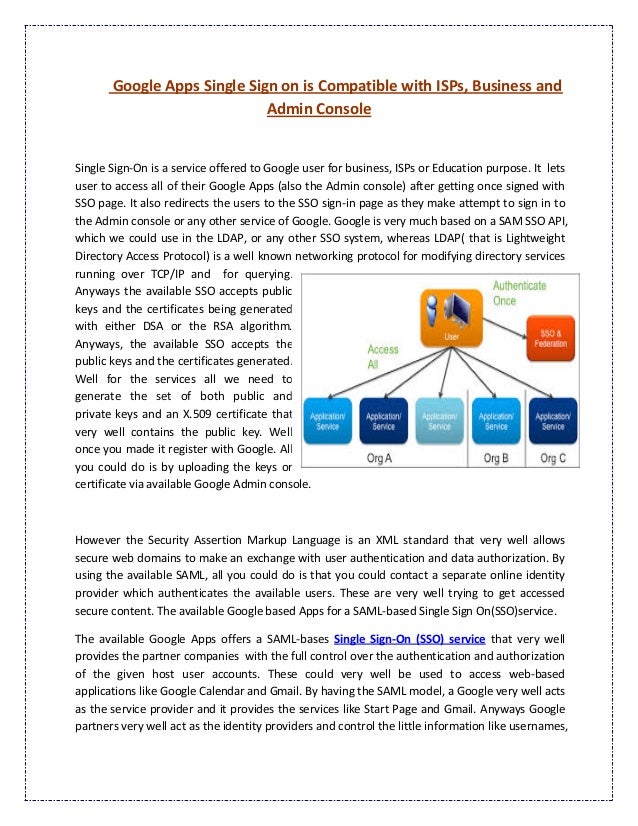 Google Apps Single Sign on is Compatible with ISPs, Business and Admin Console

Single Sign-On is a service offered to Google user for business, ISPs or Education purpose. It lets user to access all of their Google Apps (also the Admin console) after getting once signed with SSO page. It also redirects the users to the SSO sign-in page as they make attempt to sign in to the Admin console or any other service of Google. Google is very much based on a SAM SSO API, which we could use in the LDAP, or any other SSO system, whereas LDAP( that is Lightweight Directory Access Protocol) is a well known networking protocol for modifying directory services running over TCP/IP and for querying. Anyways the available SSO accepts public keys and the certificates being generated with either DSA or the RSA algorithm. Anyways, the available SSO accepts the public keys and the certificates generated. Well for the services all we need to generate the set of both public and private keys and an X.509 certificate that very well contains the public key. Well once you made it register with Google. All you could do is by uploading the keys or certificate via available Google Admin console.

Authenticate Once

User

SSO & Federation

Access All

Application/ Service

Application/ Service

Application/ Service

Application/ Service

Application/ Service

Org A

Org B

Org C

However the Security Assertion Markup Language is an XML standard that very well allows secure web domains to make an exchange with user authentication and data authorization. By using the available SAML, all you could do is that you could contact a separate online identity provider which authenticates the available users. These are very well trying to get accessed secure content. The available Google based Apps for a SAML-based Single Sign On(SSO)service.

The available Google Apps offers a SAML-bases Single Sign-On (SSO) service that very well provides the partner companies with the full control over the authentication and authorization of the given host user accounts. These could very well be used to access web-based applications like Google Calendar and Gmail. By having the SAML model, a Google very well acts as the service provider and it provides the services like Start Page and Gmail. Anyways Google partners very well act as the identity providers and control the little information like usernames,